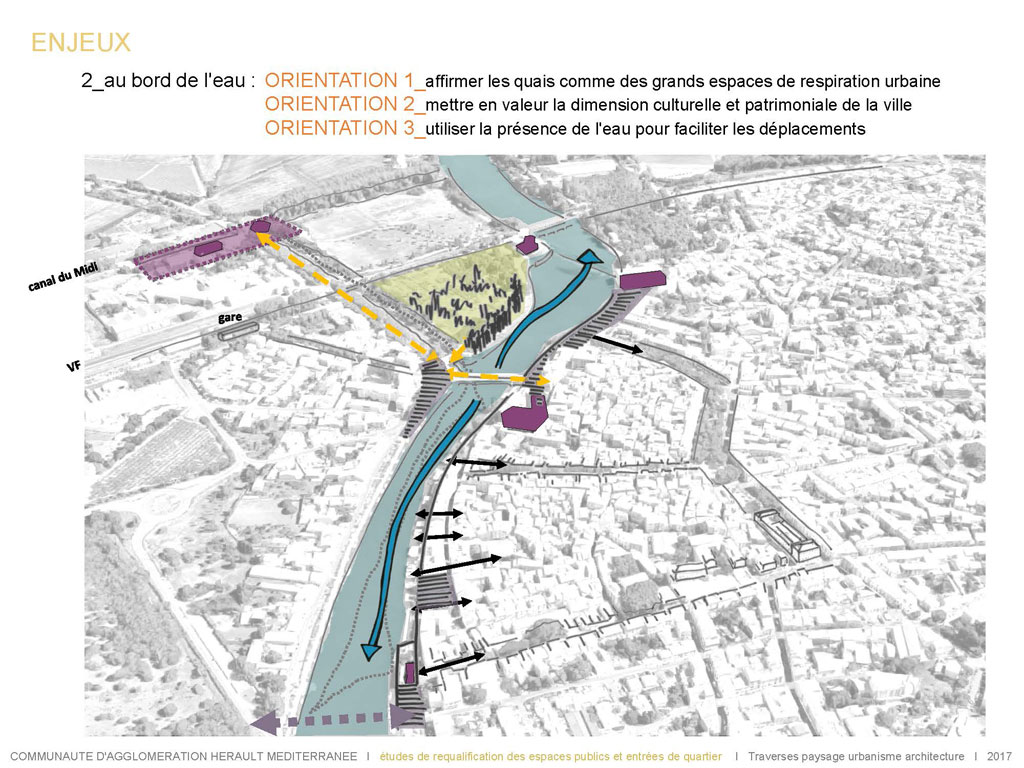 ENJEUX

2_au bord de l'eau : ORIENTATION 1_affirmer les quais comme des grands espaces de respiration urbaine
ORIENTATION 2_mettre en valeur la dimension culturelle et patrimoniale de la ville
ORIENTATION 3_utiliser la présence de l'eau pour faciliter les déplacements

canal du Midi

gare

VF

COMMUNAUTE D'AGGLOMERATION HERAULT MEDITERRANEE I études de requalification des espaces publics et entrées de quartier I Traverses paysage urbanisme architecture I 2017